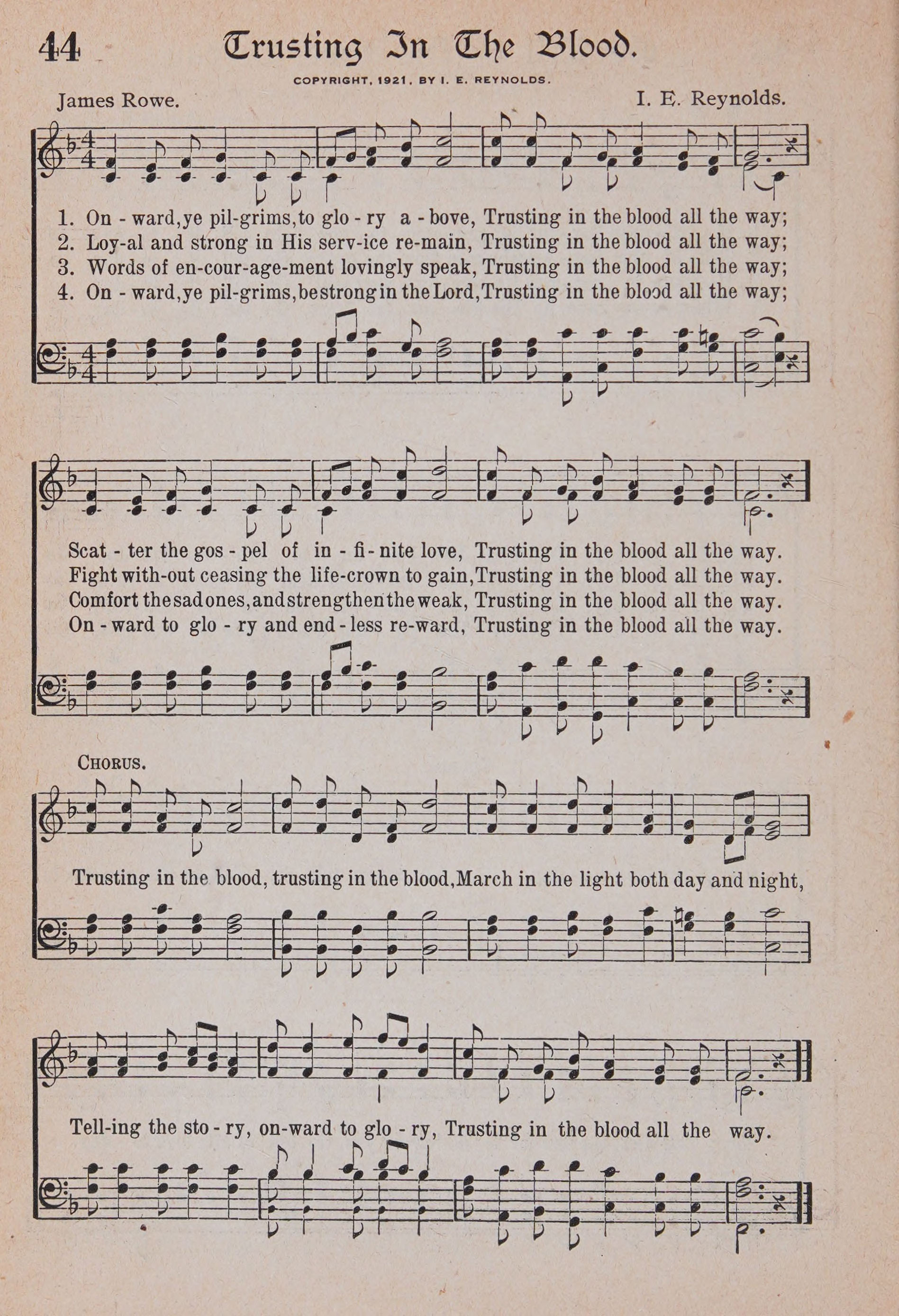 44 Trusting In The Blood.

COPYRIGHT, 1921, BY I. E. REYNOLDS.

James Rowe. I. E. Reynolds.

1. On - ward, ye pil-grims, to glo - ry a - bove, Trusting in the blood all the way;
2. Loy-al and strong in His serv-ice re-main, Trusting in the blood all the way;
3. Words of en-cour-age-ment lovingly speak, Trusting in the blood all the way;
4. On - ward, ye pil-grims, be strong in the Lord, Trusting in the blood all the way;

Scat - ter the gos - pel of in - fi - nite love, Trusting in the blood all the way.
Fight with-out ceasing the life-crown to gain, Trusting in the blood all the way.
Comfort the sad ones, and strengthen the weak, Trusting in the blood all the way.
On - ward to glo - ry and end - less re-ward, Trusting in the blood all the way.

CHORUS.

Trusting in the blood, trusting in the blood, March in the light both day and night,

Tell-ing the sto - ry, on-ward to glo - ry, Trusting in the blood all the way.